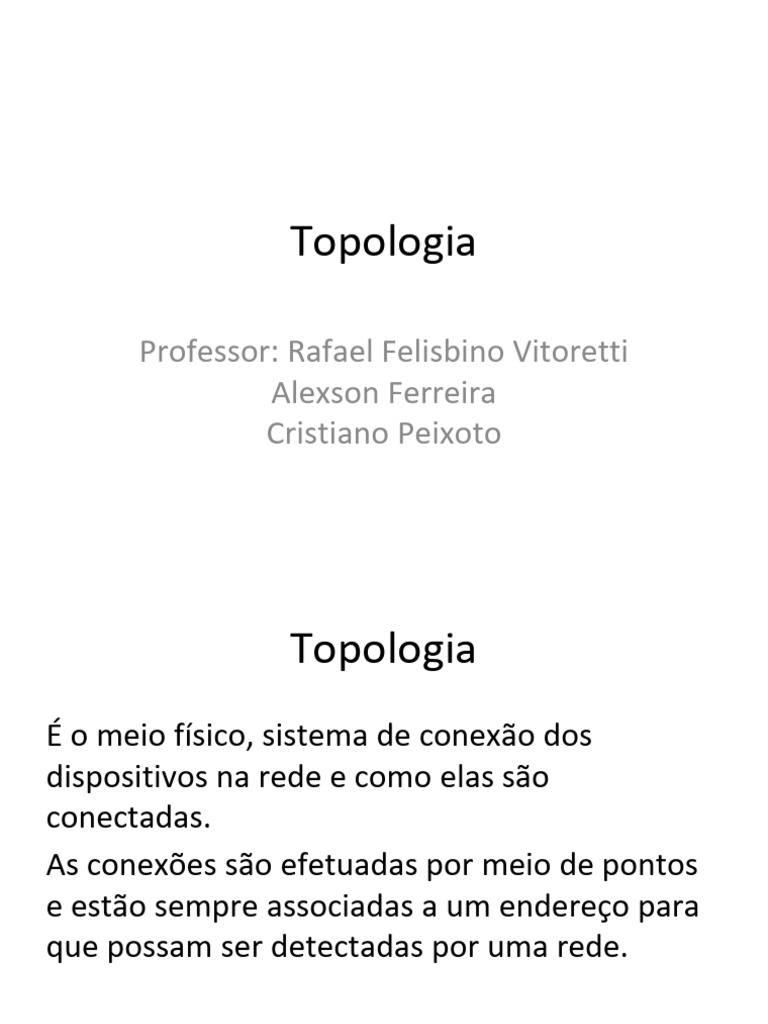 Topologia

Professor: Rafael Felisbino Vitoretti
Alexson Ferreira
Cristiano Peixoto

Topologia

É o meio físico, sistema de conexão dos dispositivos na rede e como elas são conectadas.

As conexões são efetuadas por meio de pontos e estão sempre associadas a um endereço para que possam ser detectadas por uma rede.